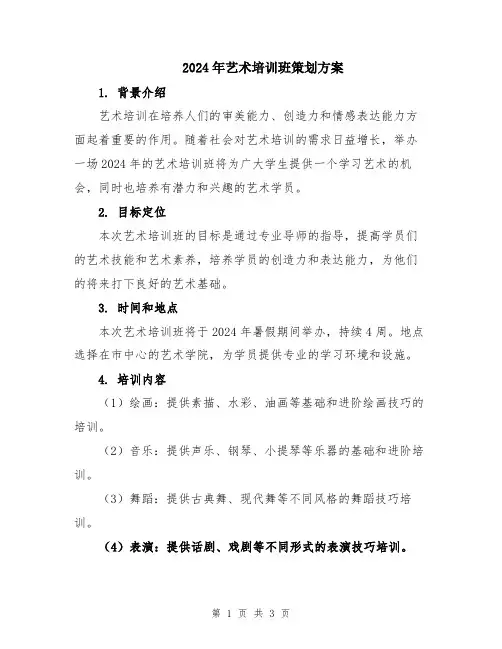 2024年艺术培训班策划方案

1. 背景介绍

艺术培训在培养人们的审美能力、创造力和情感表达能力方面起着重要的作用。随着社会对艺术培训的需求日益增长，举办一场2024年的艺术培训班将为广大学生提供一个学习艺术的机会，同时也培养有潜力和兴趣的艺术学员。

2. 目标定位

本次艺术培训班的目标是通过专业导师的指导，提高学员们的艺术技能和艺术素养，培养学员的创造力和表达能力，为他们的将来打下良好的艺术基础。

3. 时间和地点

本次艺术培训班将于2024年暑假期间举办，持续4周。地点选择在市中心的艺术学院，为学员提供专业的学习环境和设施。

4. 培训内容

（1）绘画：提供素描、水彩、油画等基础和进阶绘画技巧的培训。

（2）音乐：提供声乐、钢琴、小提琴等乐器的基础和进阶培训。

（3）舞蹈：提供古典舞、现代舞等不同风格的舞蹈技巧培训。

（4）表演：提供话剧、戏剧等不同形式的表演技巧培训。

第 1 页 共 3 页